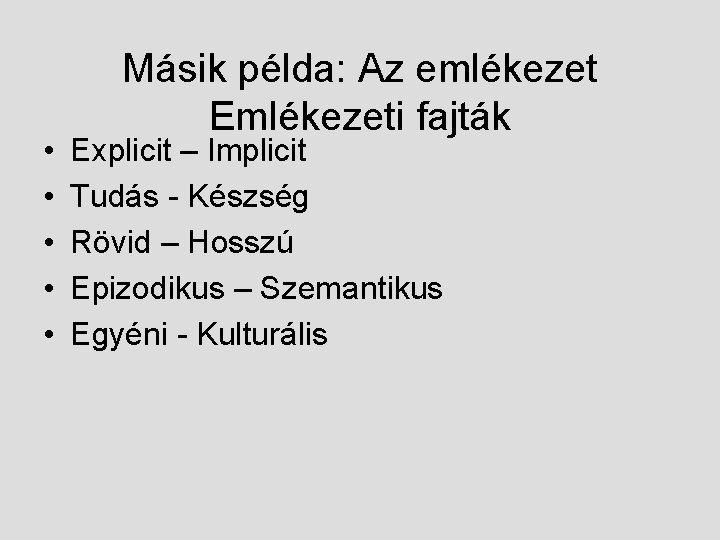 Másik példa: Az emlékezet
Emlékezeti fajták

• Explicit – Implicit
• Tudás - Készség
• Rövid – Hosszú
• Epizodikus – Szemantikus
• Egyéni - Kulturális